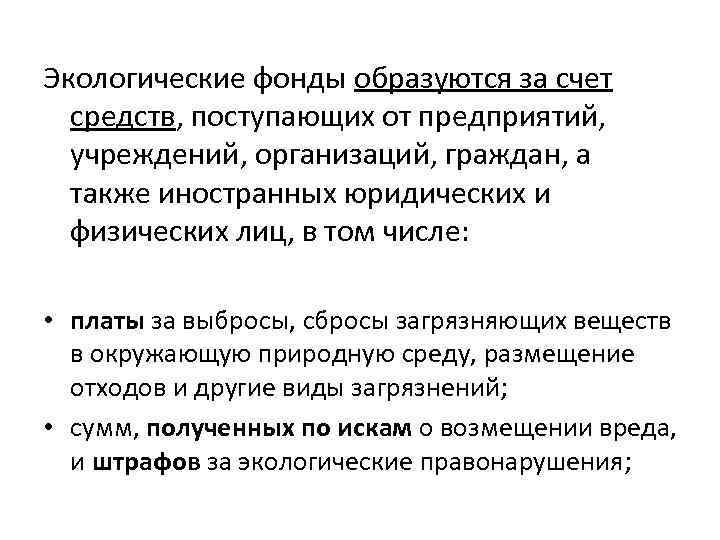 Экологические фонды образуются за счет средств, поступающих от предприятий, учреждений, организаций, граждан, а также иностранных юридических и физических лиц, в том числе:

• платы за выбросы, сбросы загрязняющих веществ в окружающую природную среду, размещение отходов и другие виды загрязнений;
• сумм, полученных по искам о возмещении вреда, и штрафов за экологические правонарушения;